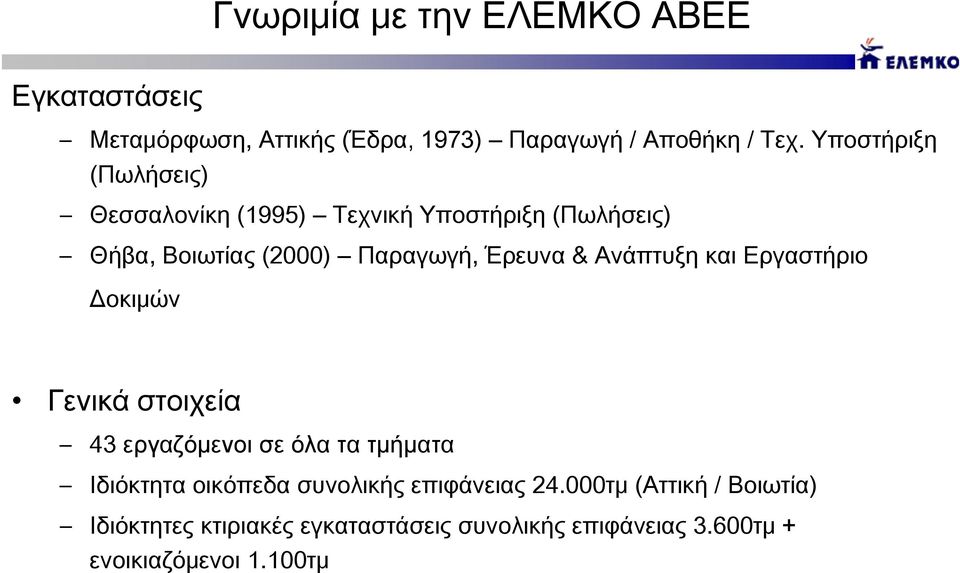 Γνωριμία με την ΕΛΕΜΚΟ ΑΒΕΕ

ΕΛΕΜΚΟ

Εγκαταστάσεις

– Μεταμόρφωση, Αττικής (Έδρα, 1973) – Παραγωγή / Αποθήκη / Τεχ. Υποστήριξη (Πωλήσεις)

– Θεσσαλονίκη (1995) – Τεχνική Υποστήριξη (Πωλήσεις)

– Θήβα, Βοιωτίας (2000) – Παραγωγή, Έρευνα & Ανάπτυξη και Εργαστήριο Δοκιμών

• Γενικά στοιχεία

– 43 εργαζόμενοι σε όλα τα τμήματα

– Ιδιόκτητα οικόπεδα συνολικής επιφάνειας 24.000τμ (Αττική / Βοιωτία)

– Ιδιόκτητες κτιριακές εγκαταστάσεις συνολικής επιφάνειας 3.600τμ + ενοικιαζόμενοι 1.100τμ